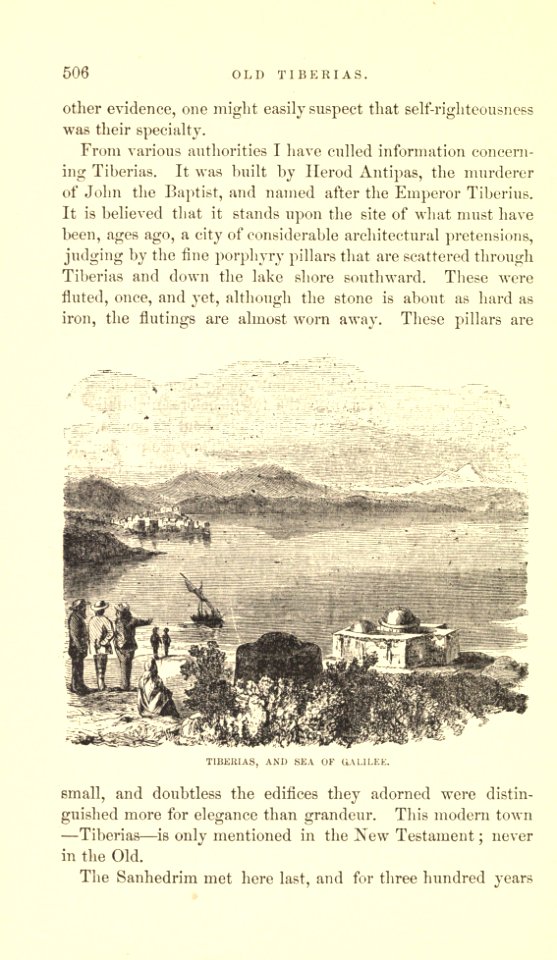 506 OLD TIBERIAS.

other evidence, one might easily suspect that self-righteousness was their specialty.

From various authorities I have culled information concerning Tiberias. It was built by Herod Antipas, the murderer of John the Baptist, and named after the Emperor Tiberius. It is believed that it stands upon the site of what must have been, ages ago, a city of considerable architectural pretensions, judging by the fine porphyry pillars that are scattered through Tiberias and down the lake shore southward. These were fluted, once, and yet, although the stone is about as hard as iron, the flutings are almost worn away. These pillars are

TIBERIAS, AND SEA OF GALILEE.

small, and doubtless the edifices they adorned were distinguished more for elegance than grandeur. This modern town —Tiberias—is only mentioned in the New Testament; never in the Old.

The Sanhedrim met here last, and for three hundred years